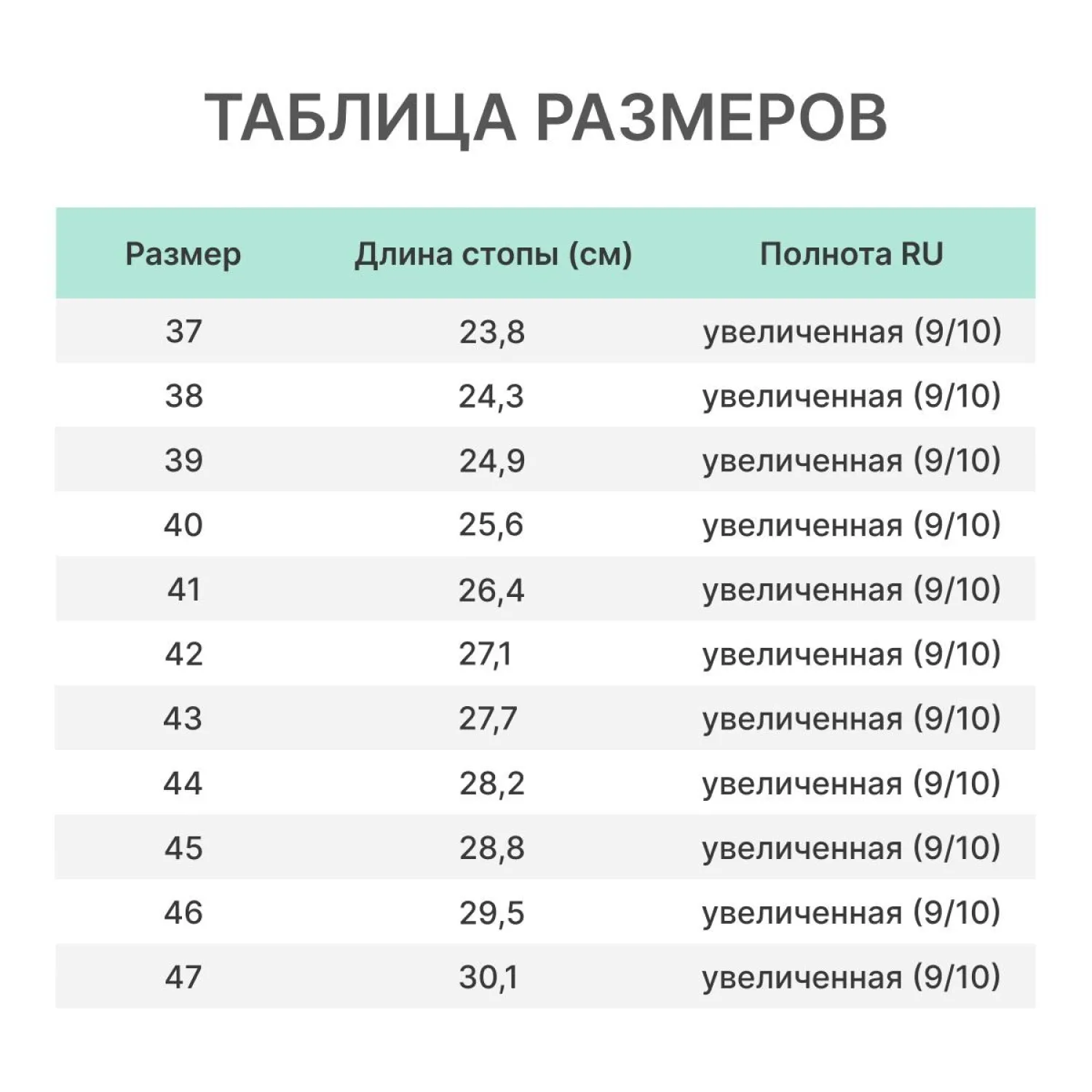 ТАБЛИЦА РАЗМЕРОВ

| Размер | Длина стопы (см) | Полнота RU |
|---|---|---|
| 37 | 23,8 | увеличенная (9/10) |
| 38 | 24,3 | увеличенная (9/10) |
| 39 | 24,9 | увеличенная (9/10) |
| 40 | 25,6 | увеличенная (9/10) |
| 41 | 26,4 | увеличенная (9/10) |
| 42 | 27,1 | увеличенная (9/10) |
| 43 | 27,7 | увеличенная (9/10) |
| 44 | 28,2 | увеличенная (9/10) |
| 45 | 28,8 | увеличенная (9/10) |
| 46 | 29,5 | увеличенная (9/10) |
| 47 | 30,1 | увеличенная (9/10) |